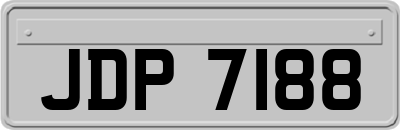 JDP 7188